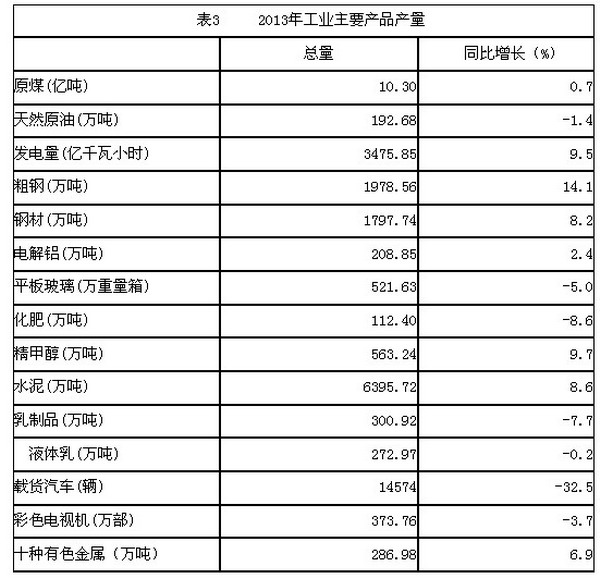 表3 2013年工业主要产品产量

|  | 总量 | 同比增长（%） |
|---|---|---|
| 原煤(亿吨) | 10.30 | 0.7 |
| 天然原油(万吨) | 192.68 | -1.4 |
| 发电量(亿千瓦小时) | 3475.85 | 9.5 |
| 粗钢(万吨) | 1978.56 | 14.1 |
| 钢材(万吨) | 1797.74 | 8.2 |
| 电解铝(万吨) | 208.85 | 2.4 |
| 平板玻璃(万重量箱) | 521.63 | -5.0 |
| 化肥(万吨) | 112.40 | -8.6 |
| 精甲醇(万吨) | 563.24 | 9.7 |
| 水泥(万吨) | 6395.72 | 8.6 |
| 乳制品(万吨) | 300.92 | -7.7 |
| 液体乳(万吨) | 272.97 | -0.2 |
| 载货汽车(辆) | 14574 | -32.5 |
| 彩色电视机(万部) | 373.76 | -3.7 |
| 十种有色金属（万吨） | 286.98 | 6.9 |